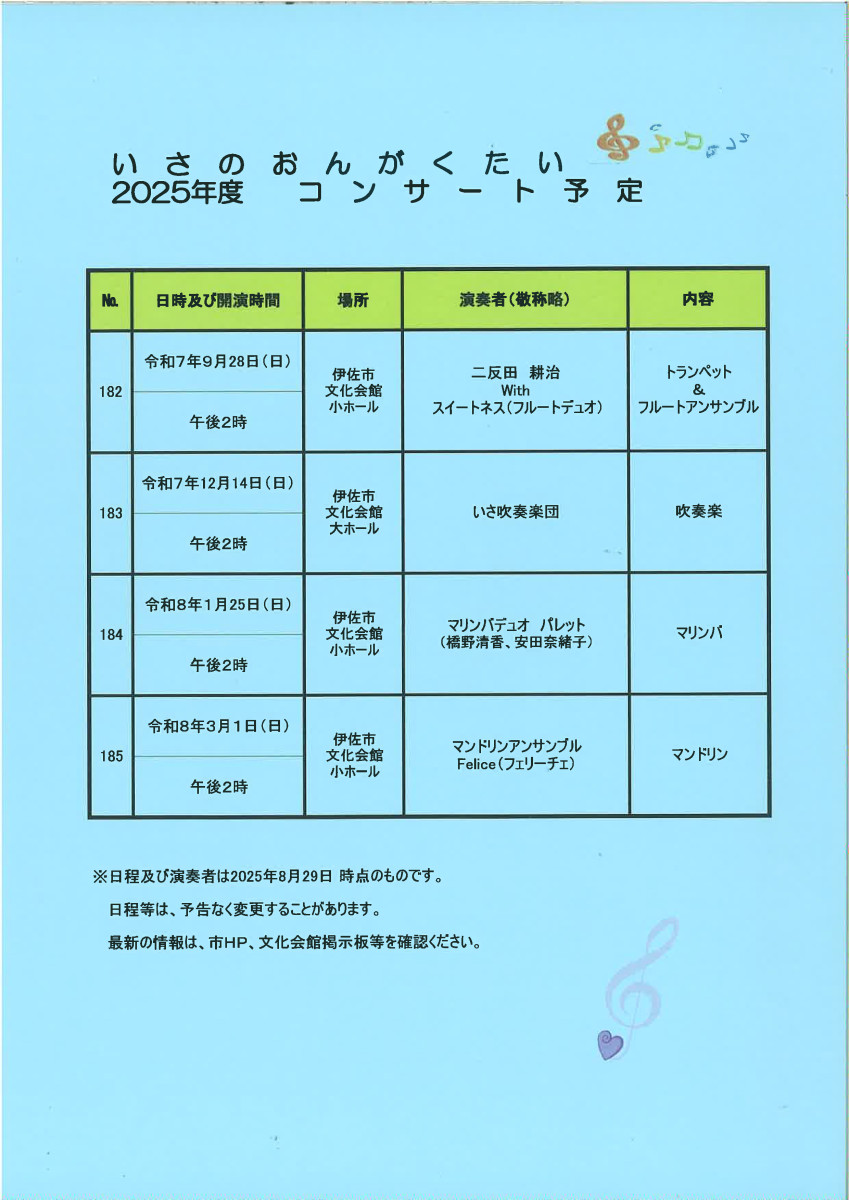 いさのおんがくたい
2025年度　コンサート予定

| No. | 日時及び開演時間 | 場所 | 演奏者(敬称略) | 内容 |
|---|---|---|---|---|
| 182 | 令和7年9月28日(日) 午後2時 | 伊佐市 文化会館 小ホール | 二反田　耕治 With スイートネス(フルートデュオ) | トランペット & フルートアンサンブル |
| 183 | 令和7年12月14日(日) 午後2時 | 伊佐市 文化会館 大ホール | いさ吹奏楽団 | 吹奏楽 |
| 184 | 令和8年1月25日(日) 午後2時 | 伊佐市 文化会館 小ホール | マリンバデュオ　パレット (橋野清香、安田奈緒子) | マリンバ |
| 185 | 令和8年3月1日(日) 午後2時 | 伊佐市 文化会館 小ホール | マンドリンアンサンブル Felice(フェリーチェ) | マンドリン |

※日程及び演奏者は2025年8月29日 時点のものです。
日程等は、予告なく変更することがあります。
最新の情報は、市HP、文化会館掲示板等を確認ください。